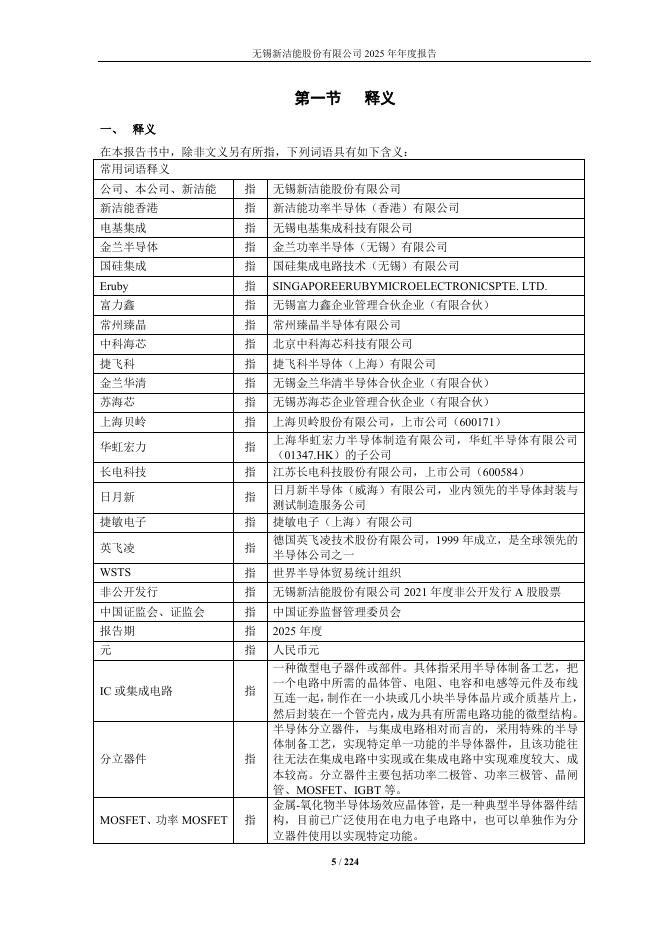 无锡新洁能股份有限公司 2025 年年度报告

第一节 释义

一、 释义

在本报告书中，除非文义另有所指，下列词语具有如下含义：

| 常用词语释义 | | |
|---|---|---|
| 公司、本公司、新洁能 | 指 | 无锡新洁能股份有限公司 |
| 新洁能香港 | 指 | 新洁能功率半导体（香港）有限公司 |
| 电基集成 | 指 | 无锡电基集成科技有限公司 |
| 金兰半导体 | 指 | 金兰功率半导体（无锡）有限公司 |
| 国硅集成 | 指 | 国硅集成电路技术（无锡）有限公司 |
| Eruby | 指 | SINGAPOREERUBYMICROELECTRONICSPTE. LTD. |
| 富力鑫 | 指 | 无锡富力鑫企业管理合伙企业（有限合伙） |
| 常州臻晶 | 指 | 常州臻晶半导体有限公司 |
| 中科海芯 | 指 | 北京中科海芯科技有限公司 |
| 捷飞科 | 指 | 捷飞科半导体（上海）有限公司 |
| 金兰华清 | 指 | 无锡金兰华清半导体合伙企业（有限合伙） |
| 苏海芯 | 指 | 无锡苏海芯企业管理合伙企业（有限合伙） |
| 上海贝岭 | 指 | 上海贝岭股份有限公司，上市公司（600171） |
| 华虹宏力 | 指 | 上海华虹宏力半导体制造有限公司，华虹半导体有限公司（01347.HK）的子公司 |
| 长电科技 | 指 | 江苏长电科技股份有限公司，上市公司（600584） |
| 日月新 | 指 | 日月新半导体（威海）有限公司，业内领先的半导体封装与测试制造服务公司 |
| 捷敏电子 | 指 | 捷敏电子（上海）有限公司 |
| 英飞凌 | 指 | 德国英飞凌技术股份有限公司，1999 年成立，是全球领先的半导体公司之一 |
| WSTS | 指 | 世界半导体贸易统计组织 |
| 非公开发行 | 指 | 无锡新洁能股份有限公司 2021 年度非公开发行 A 股股票 |
| 中国证监会、证监会 | 指 | 中国证券监督管理委员会 |
| 报告期 | 指 | 2025 年度 |
| 元 | 指 | 人民币元 |
| IC 或集成电路 | 指 | 一种微型电子器件或部件。具体指采用半导体制备工艺，把一个电路中所需的晶体管、电阻、电容和电感等元件及布线互连一起，制作在一小块或几小块半导体晶片或介质基片上，然后封装在一个管壳内，成为具有所需电路功能的微型结构。 |
| 分立器件 | 指 | 半导体分立器件，与集成电路相对而言的，采用特殊的半导体制备工艺，实现特定单一功能的半导体器件，且该功能往往无法在集成电路中实现或在集成电路中实现难度较大、成本较高。分立器件主要包括功率二极管、功率三极管、晶闸管、MOSFET、IGBT 等。 |
| MOSFET、功率 MOSFET | 指 | 金属-氧化物半导体场效应晶体管，是一种典型半导体器件结构，目前已广泛使用在电力电子电路中，也可以单独作为分立器件使用以实现特定功能。 |

5 / 224